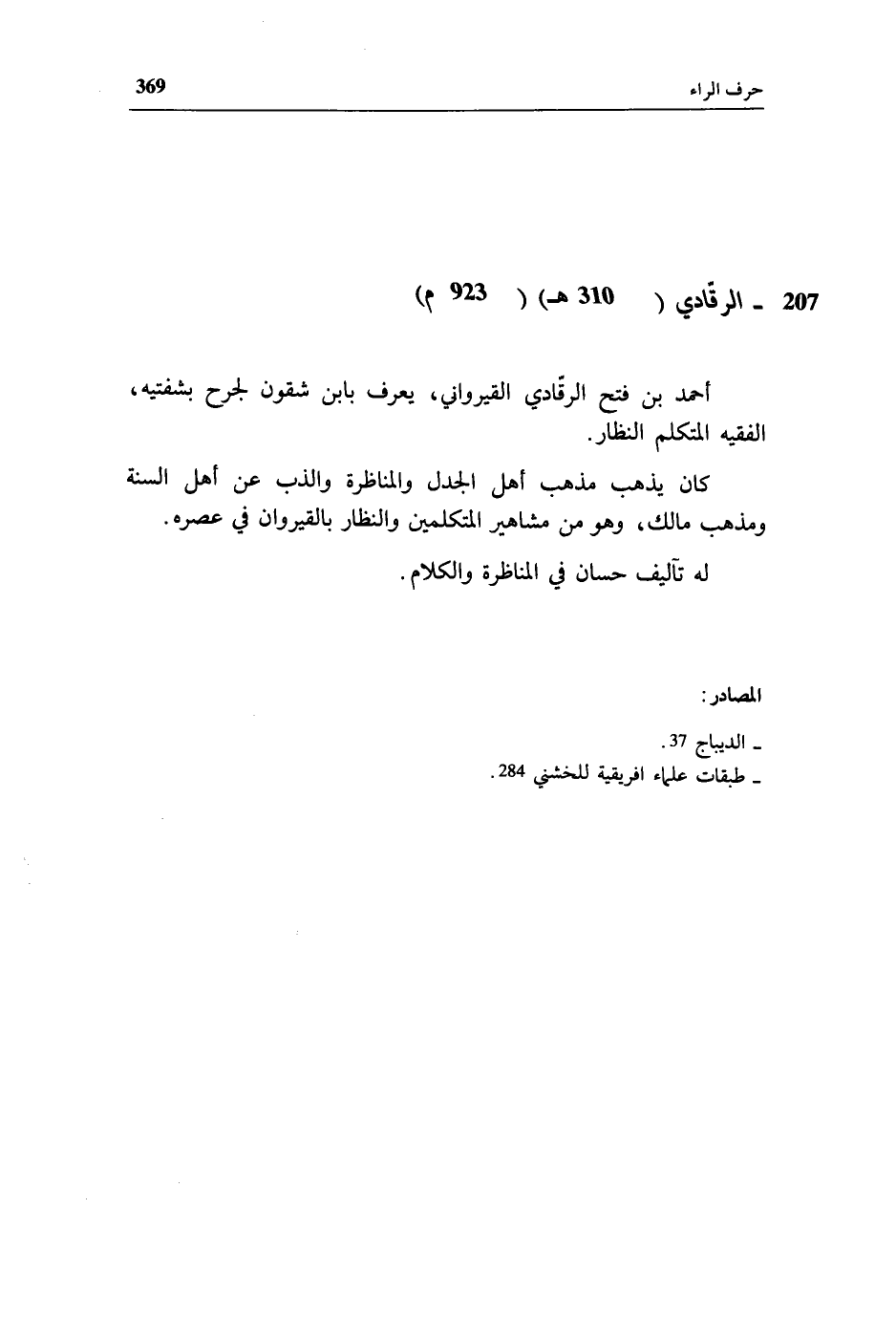 حرف الراء 369

207 ـ الرقّادي ( 310 هـ) ( 923 م)

أحمد بن فتح الرقّادي القيرواني، يعرف بابن شقون لجرح بشفتيه، الفقيه المتكلم النظار.

كان يذهب مذهب أهل الجدل والمناظرة والذب عن أهل السنة ومذهب مالك، وهو من مشاهير المتكلمين والنظار بالقيروان في عصره.

له تآليف حسان في المناظرة والكلام.

المصادر:
ـ الديباج 37.
ـ طبقات علماء افريقية للخشني 284.